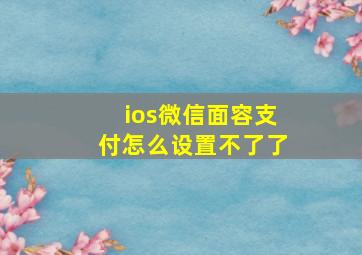 ios微信面容支付怎么设置不了了